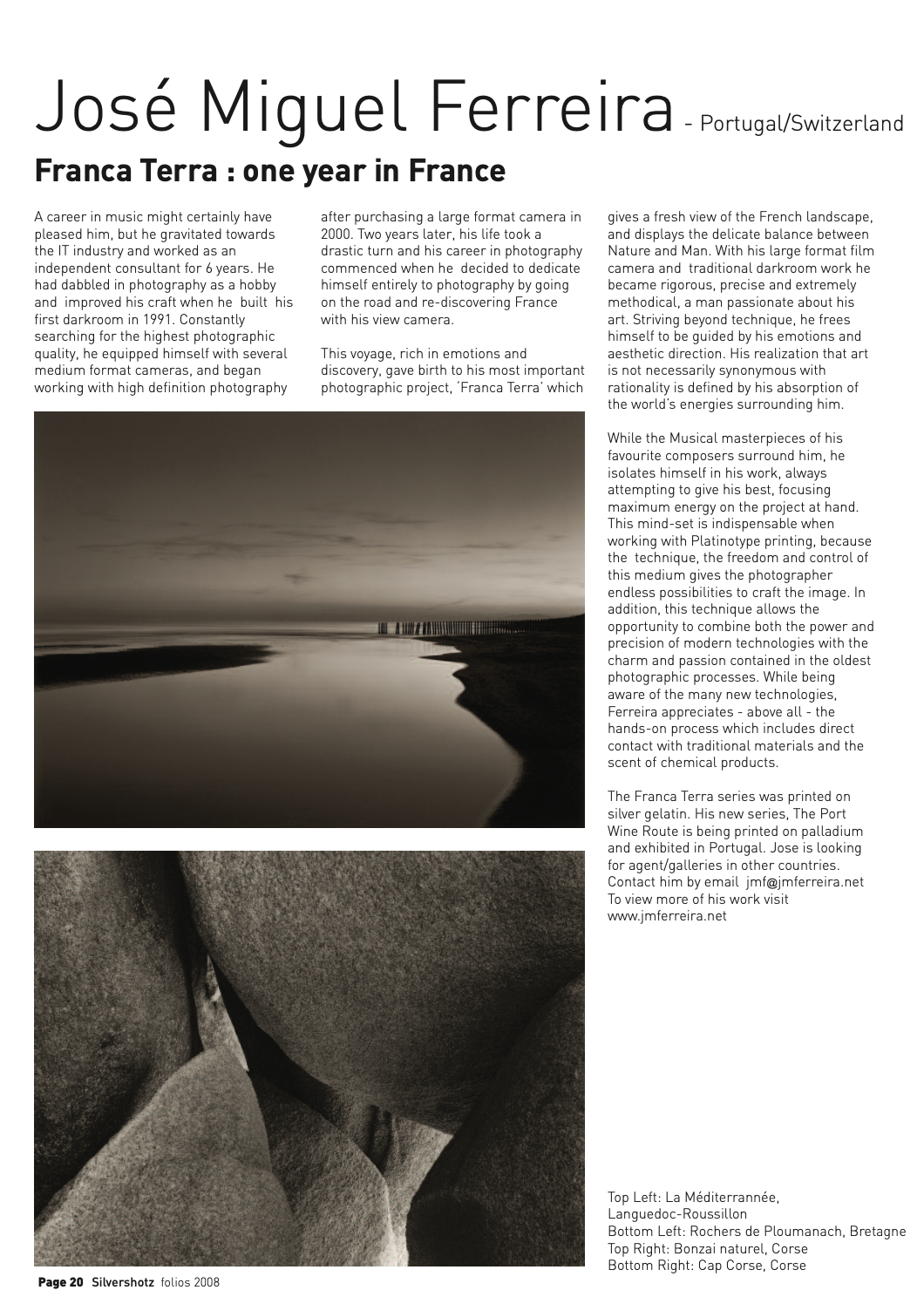 José Miguel Ferreira - Portugal/Switzerland

Franca Terra : one year in France

A career in music might certainly have pleased him, but he gravitated towards the IT industry and worked as an independent consultant for 6 years. He had dabbled in photography as a hobby and improved his craft when he built his first darkroom in 1991. Constantly searching for the highest photographic quality, he equipped himself with several medium format cameras, and began working with high definition photography after purchasing a large format camera in 2000. Two years later, his life took a drastic turn and his career in photography commenced when he decided to dedicate himself entirely to photography by going on the road and re-discovering France with his view camera.

This voyage, rich in emotions and discovery, gave birth to his most important photographic project, 'Franca Terra' which gives a fresh view of the French landscape, and displays the delicate balance between Nature and Man. With his large format film camera and traditional darkroom work he became rigorous, precise and extremely methodical, a man passionate about his art. Striving beyond technique, he frees himself to be guided by his emotions and aesthetic direction. His realization that art is not necessarily synonymous with rationality is defined by his absorption of the world's energies surrounding him.

While the Musical masterpieces of his favourite composers surround him, he isolates himself in his work, always attempting to give his best, focusing maximum energy on the project at hand. This mind-set is indispensable when working with Platinotype printing, because the technique, the freedom and control of this medium gives the photographer endless possibilities to craft the image. In addition, this technique allows the opportunity to combine both the power and precision of modern technologies with the charm and passion contained in the oldest photographic processes. While being aware of the many new technologies, Ferreira appreciates - above all - the hands-on process which includes direct contact with traditional materials and the scent of chemical products.

The Franca Terra series was printed on silver gelatin. His new series, The Port Wine Route is being printed on palladium and exhibited in Portugal. Jose is looking for agent/galleries in other countries. Contact him by email jmf@jmferreira.net To view more of his work visit www.jmferreira.net

Top Left: La Méditerrannée, Languedoc-Roussillon
Bottom Left: Rochers de Ploumanach, Bretagne
Top Right: Bonzai naturel, Corse
Bottom Right: Cap Corse, Corse

Page 20 Silvershotz folios 2008